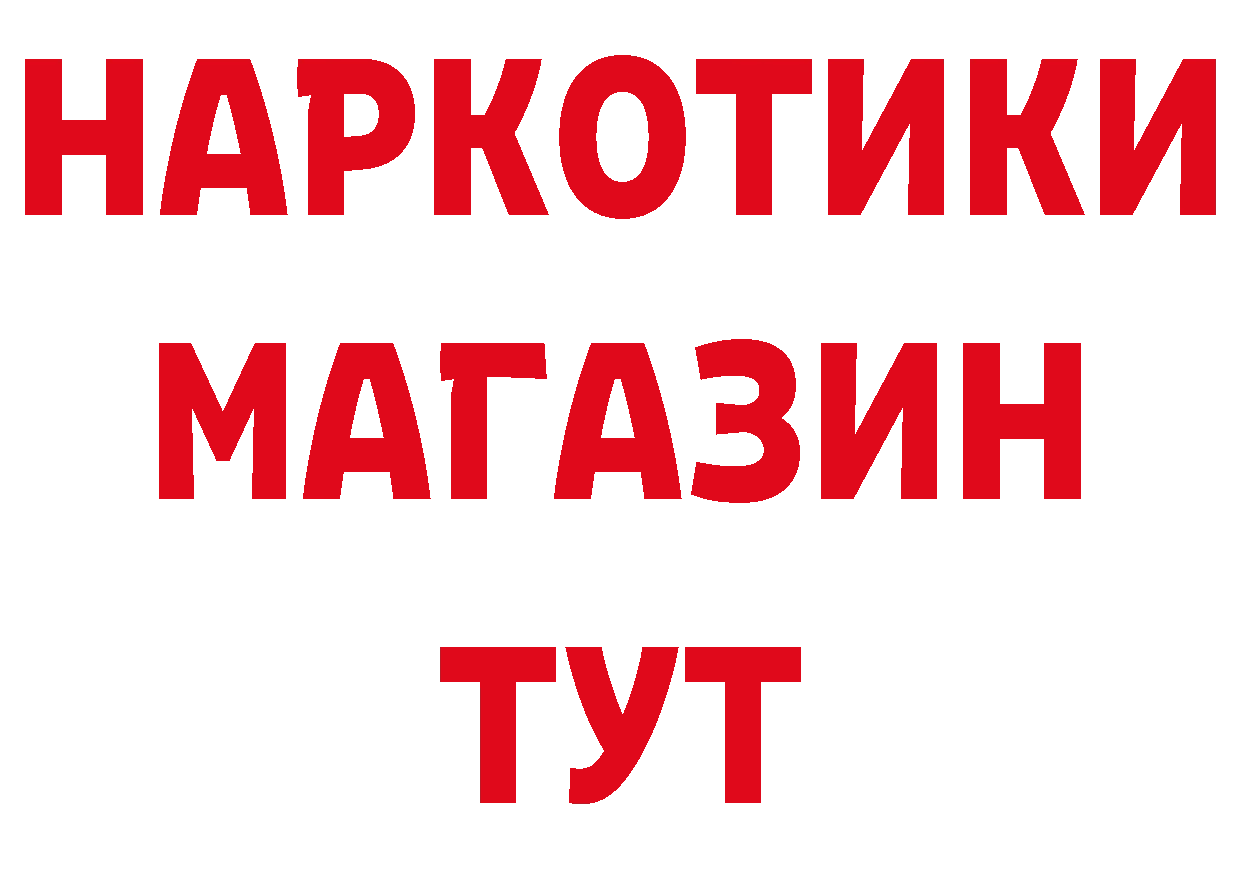 НАРКОТИКИ МАГАЗИН ТУТ